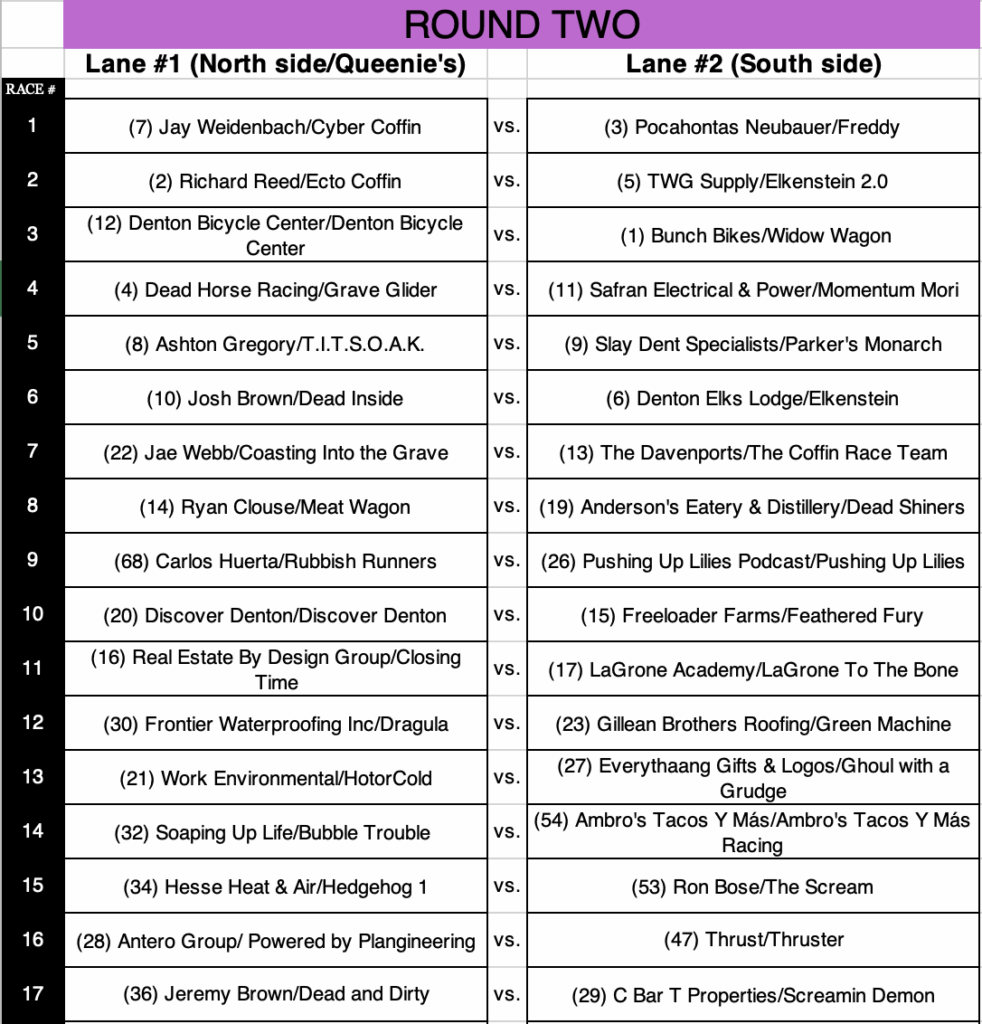 ROUND TWO

| RACE # | Lane #1 (North side/Queenie's) | | Lane #2 (South side) |
|---|---|---|---|
| 1 | (7) Jay Weidenbach/Cyber Coffin | vs. | (3) Pocahontas Neubauer/Freddy |
| 2 | (2) Richard Reed/Ecto Coffin | vs. | (5) TWG Supply/Elkenstein 2.0 |
| 3 | (12) Denton Bicycle Center/Denton Bicycle Center | vs. | (1) Bunch Bikes/Widow Wagon |
| 4 | (4) Dead Horse Racing/Grave Glider | vs. | (11) Safran Electrical & Power/Momentum Mori |
| 5 | (8) Ashton Gregory/T.I.T.S.O.A.K. | vs. | (9) Slay Dent Specialists/Parker's Monarch |
| 6 | (10) Josh Brown/Dead Inside | vs. | (6) Denton Elks Lodge/Elkenstein |
| 7 | (22) Jae Webb/Coasting Into the Grave | vs. | (13) The Davenports/The Coffin Race Team |
| 8 | (14) Ryan Clouse/Meat Wagon | vs. | (19) Anderson's Eatery & Distillery/Dead Shiners |
| 9 | (68) Carlos Huerta/Rubbish Runners | vs. | (26) Pushing Up Lilies Podcast/Pushing Up Lilies |
| 10 | (20) Discover Denton/Discover Denton | vs. | (15) Freeloader Farms/Feathered Fury |
| 11 | (16) Real Estate By Design Group/Closing Time | vs. | (17) LaGrone Academy/LaGrone To The Bone |
| 12 | (30) Frontier Waterproofing Inc/Dragula | vs. | (23) Gillean Brothers Roofing/Green Machine |
| 13 | (21) Work Environmental/HotorCold | vs. | (27) Everythaang Gifts & Logos/Ghoul with a Grudge |
| 14 | (32) Soaping Up Life/Bubble Trouble | vs. | (54) Ambro's Tacos Y Más/Ambro's Tacos Y Más Racing |
| 15 | (34) Hesse Heat & Air/Hedgehog 1 | vs. | (53) Ron Bose/The Scream |
| 16 | (28) Antero Group/ Powered by Plangineering | vs. | (47) Thrust/Thruster |
| 17 | (36) Jeremy Brown/Dead and Dirty | vs. | (29) C Bar T Properties/Screamin Demon |